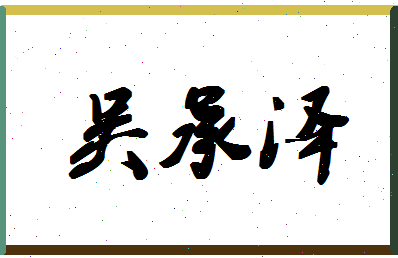 吴承泽